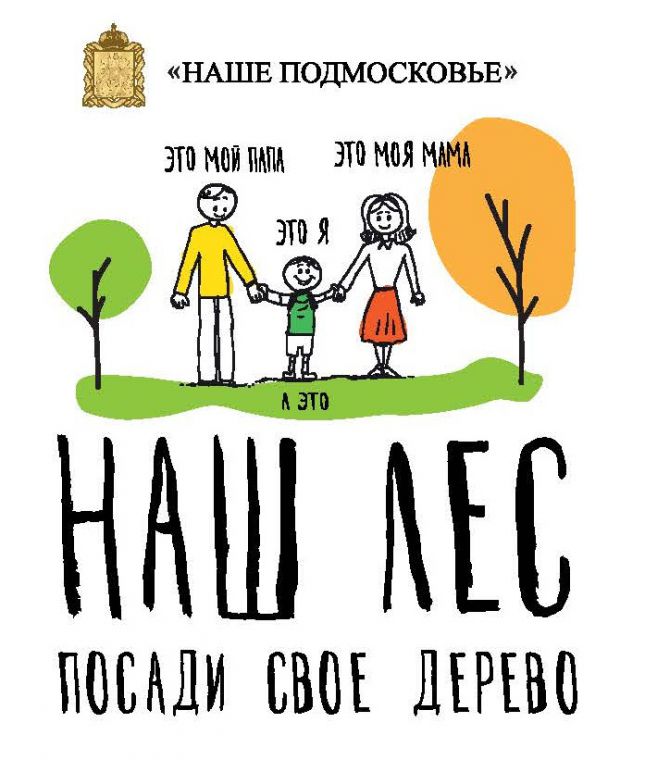 «НАШЕ ПОДМОСКОВЬЕ»

ЭТО МОЙ ПАПА

ЭТО МОЯ МАМА

ЭТО Я

А ЭТО

НАШ ЛЕС

ПОСАДИ СВОЕ ДЕРЕВО